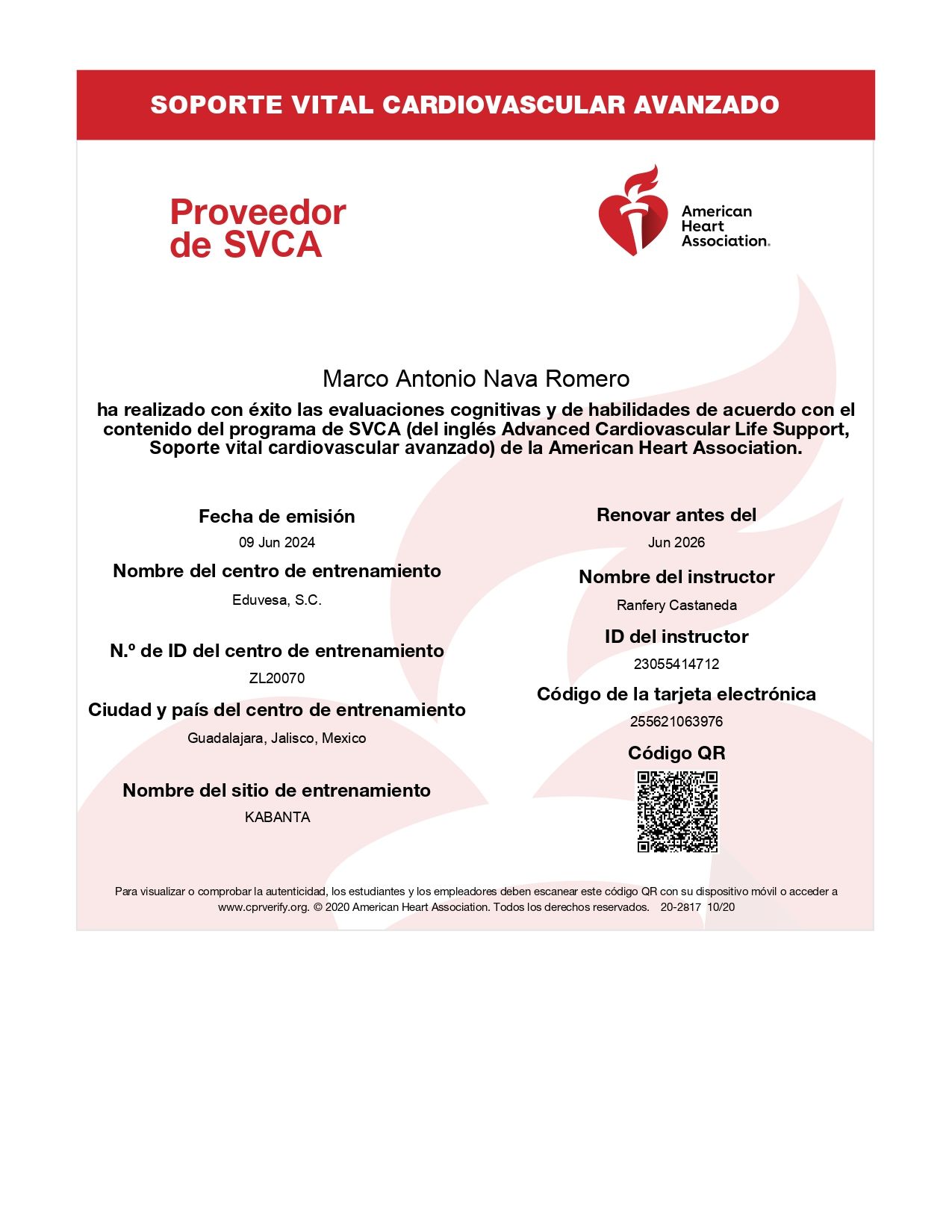 SOPORTE VITAL CARDIOVASCULAR AVANZADO

Proveedor de SVCA

American Heart Association.

Marco Antonio Nava Romero

ha realizado con éxito las evaluaciones cognitivas y de habilidades de acuerdo con el contenido del programa de SVCA (del inglés Advanced Cardiovascular Life Support, Soporte vital cardiovascular avanzado) de la American Heart Association.

Fecha de emisión
09 Jun 2024

Nombre del centro de entrenamiento
Eduvesa, S.C.

N.º de ID del centro de entrenamiento
ZL20070

Ciudad y país del centro de entrenamiento
Guadalajara, Jalisco, Mexico

Nombre del sitio de entrenamiento
KABANTA

Renovar antes del
Jun 2026

Nombre del instructor
Ranfery Castaneda

ID del instructor
23055414712

Código de la tarjeta electrónica
255621063976

Código QR

Para visualizar o comprobar la autenticidad, los estudiantes y los empleadores deben escanear este código QR con su dispositivo móvil o acceder a www.cprverify.org. © 2020 American Heart Association. Todos los derechos reservados. 20-2817 10/20